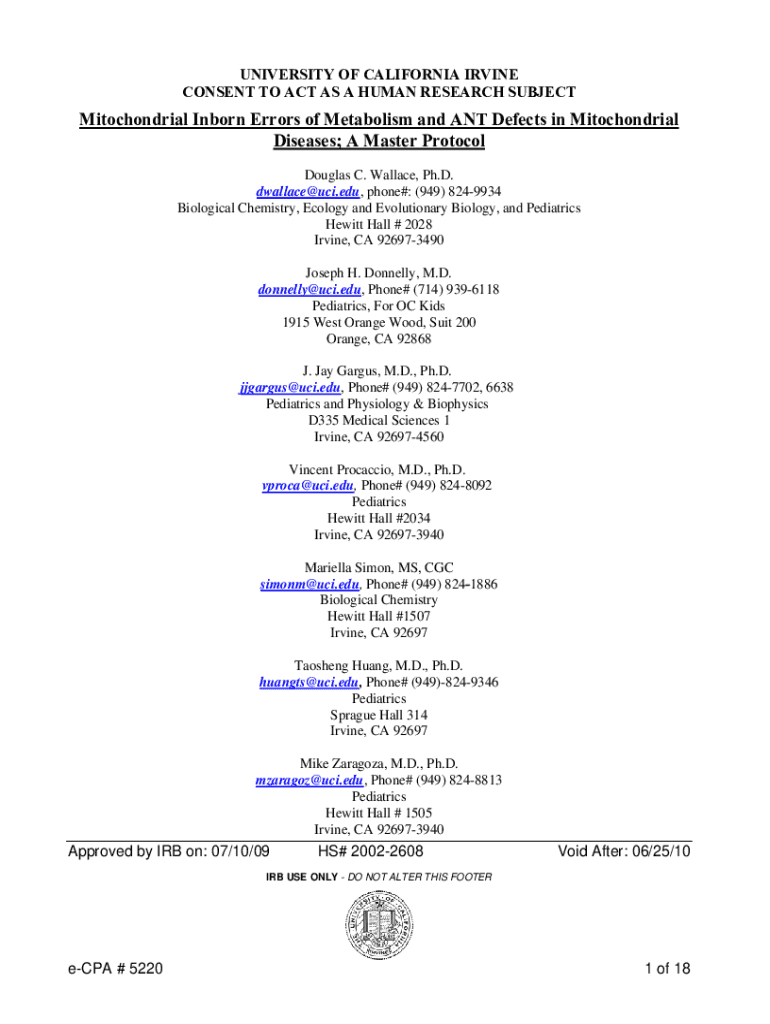 UNIVERSITY OF CALIFORNIA IRVINE
CONSENT TO ACT AS A HUMAN RESEARCH SUBJECT

Mitochondrial Inborn Errors of Metabolism and ANT Defects in Mitochondrial Diseases; A Master Protocol

Douglas C. Wallace, Ph.D.
dwallace@uci.edu, phone#: (949) 824-9934
Biological Chemistry, Ecology and Evolutionary Biology, and Pediatrics
Hewitt Hall # 2028
Irvine, CA 92697-3490

Joseph H. Donnelly, M.D.
donnelly@uci.edu, Phone# (714) 939-6118
Pediatrics, For OC Kids
1915 West Orange Wood, Suit 200
Orange, CA 92868

J. Jay Gargus, M.D., Ph.D.
jjgargus@uci.edu, Phone# (949) 824-7702, 6638
Pediatrics and Physiology & Biophysics
D335 Medical Sciences 1
Irvine, CA 92697-4560

Vincent Procaccio, M.D., Ph.D.
vproca@uci.edu, Phone# (949) 824-8092
Pediatrics
Hewitt Hall #2034
Irvine, CA 92697-3940

Mariella Simon, MS, CGC
simonm@uci.edu, Phone# (949) 824-1886
Biological Chemistry
Hewitt Hall #1507
Irvine, CA 92697

Taosheng Huang, M.D., Ph.D.
huangts@uci.edu, Phone# (949)-824-9346
Pediatrics
Sprague Hall 314
Irvine, CA 92697

Mike Zaragoza, M.D., Ph.D.
mzaragoz@uci.edu, Phone# (949) 824-8813
Pediatrics
Hewitt Hall # 1505
Irvine, CA 92697-3940

Approved by IRB on: 07/10/09 HS# 2002-2608 Void After: 06/25/10

IRB USE ONLY - DO NOT ALTER THIS FOOTER

e-CPA # 5220 1 of 18